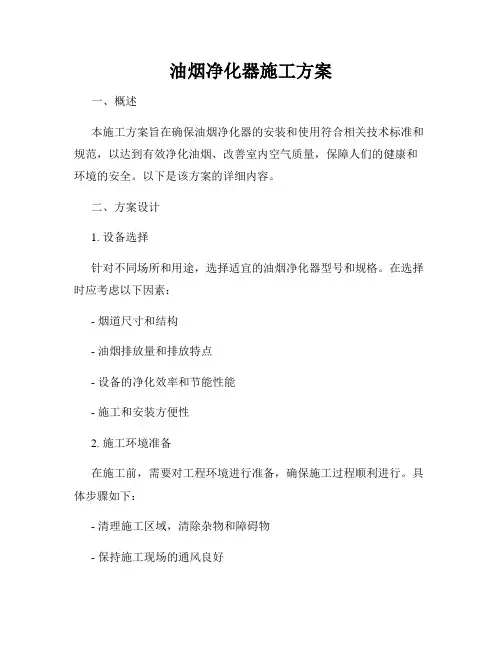 油烟净化器施工方案

一、概述

本施工方案旨在确保油烟净化器的安装和使用符合相关技术标准和规范，以达到有效净化油烟、改善室内空气质量，保障人们的健康和环境的安全。以下是该方案的详细内容。

二、方案设计

1. 设备选择

针对不同场所和用途，选择适宜的油烟净化器型号和规格。在选择时应考虑以下因素：

- 烟道尺寸和结构

- 油烟排放量和排放特点

- 设备的净化效率和节能性能

- 施工和安装方便性

2. 施工环境准备

在施工前，需要对工程环境进行准备，确保施工过程顺利进行。具体步骤如下：

- 清理施工区域，清除杂物和障碍物

- 保持施工现场的通风良好